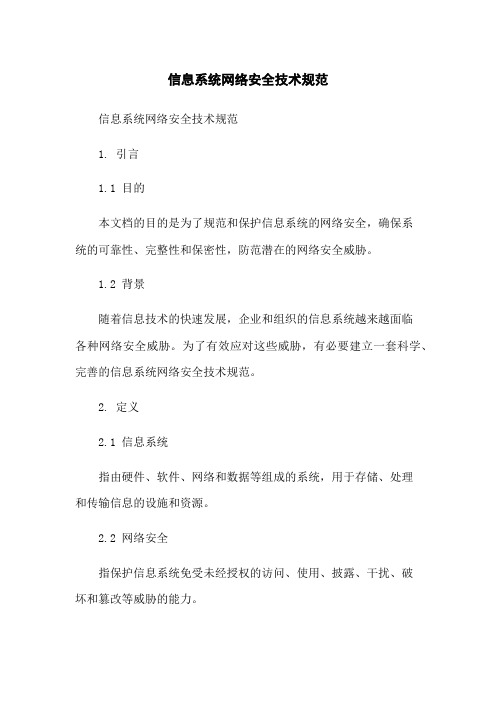 信息系统网络安全技术规范

信息系统网络安全技术规范

1. 引言

1.1 目的

本文档的目的是为了规范和保护信息系统的网络安全，确保系统的可靠性、完整性和保密性，防范潜在的网络安全威胁。

1.2 背景

随着信息技术的快速发展，企业和组织的信息系统越来越面临各种网络安全威胁。为了有效应对这些威胁，有必要建立一套科学、完善的信息系统网络安全技术规范。

2. 定义

2.1 信息系统

指由硬件、软件、网络和数据等组成的系统，用于存储、处理和传输信息的设施和资源。

2.2 网络安全

指保护信息系统免受未经授权的访问、使用、披露、干扰、破坏和篡改等威胁的能力。